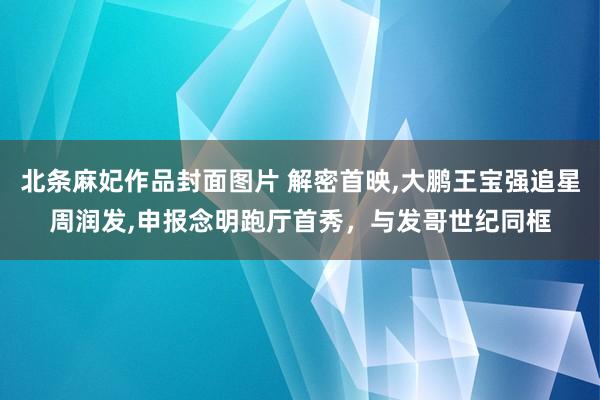 北条麻妃作品封面图片 解密首映,大鹏王宝强追星周润发,申报念明跑厅首秀，与发哥世纪同框